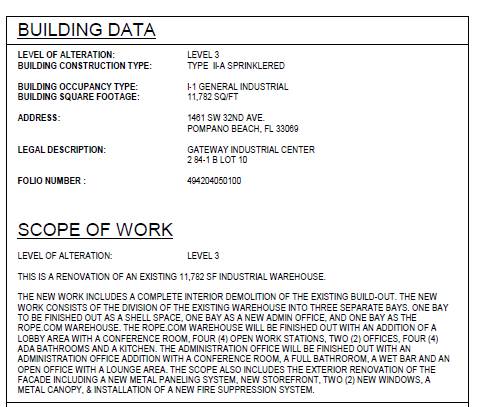 BUILDING DATA

LEVEL OF ALTERATION: LEVEL 3
BUILDING CONSTRUCTION TYPE: TYPE II-A SPRINKLERED

BUILDING OCCUPANCY TYPE: I-1 GENERAL INDUSTRIAL
BUILDING SQUARE FOOTAGE: 11,782 SQ/FT

ADDRESS: 1461 SW 32ND AVE.
POMPANO BEACH, FL 33069

LEGAL DESCRIPTION: GATEWAY INDUSTRIAL CENTER
2 84-1 B LOT 10

FOLIO NUMBER : 494204050100

SCOPE OF WORK

LEVEL OF ALTERATION: LEVEL 3

THIS IS A RENOVATION OF AN EXISTING 11,782 SF INDUSTRIAL WAREHOUSE.

THE NEW WORK INCLUDES A COMPLETE INTERIOR DEMOLITION OF THE EXISTING BUILD-OUT. THE NEW WORK CONSISTS OF THE DIVISION OF THE EXISTING WAREHOUSE INTO THREE SEPARATE BAYS. ONE BAY TO BE FINISHED OUT AS A SHELL SPACE, ONE BAY AS A NEW ADMIN OFFICE, AND ONE BAY AS THE ROPE.COM WAREHOUSE. THE ROPE.COM WAREHOUSE WILL BE FINISHED OUT WITH AN ADDITION OF A LOBBY AREA WITH A CONFERENCE ROOM, FOUR (4) OPEN WORK STATIONS, TWO (2) OFFICES, FOUR (4) ADA BATHROOMS AND A KITCHEN. THE ADMINISTRATION OFFICE WILL BE FINISHED OUT WITH AN ADMINISTRATION OFFICE ADDITION WITH A CONFERENCE ROOM, A FULL BATHROROM, A WET BAR AND AN OPEN OFFICE WITH A LOUNGE AREA. THE SCOPE ALSO INCLUDES THE EXTERIOR RENOVATION OF THE FACADE INCLUDING A NEW METAL PANELING SYSTEM, NEW STOREFRONT, TWO (2) NEW WINDOWS, A METAL CANOPY, & INSTALLATION OF A NEW FIRE SUPPRESSION SYSTEM.